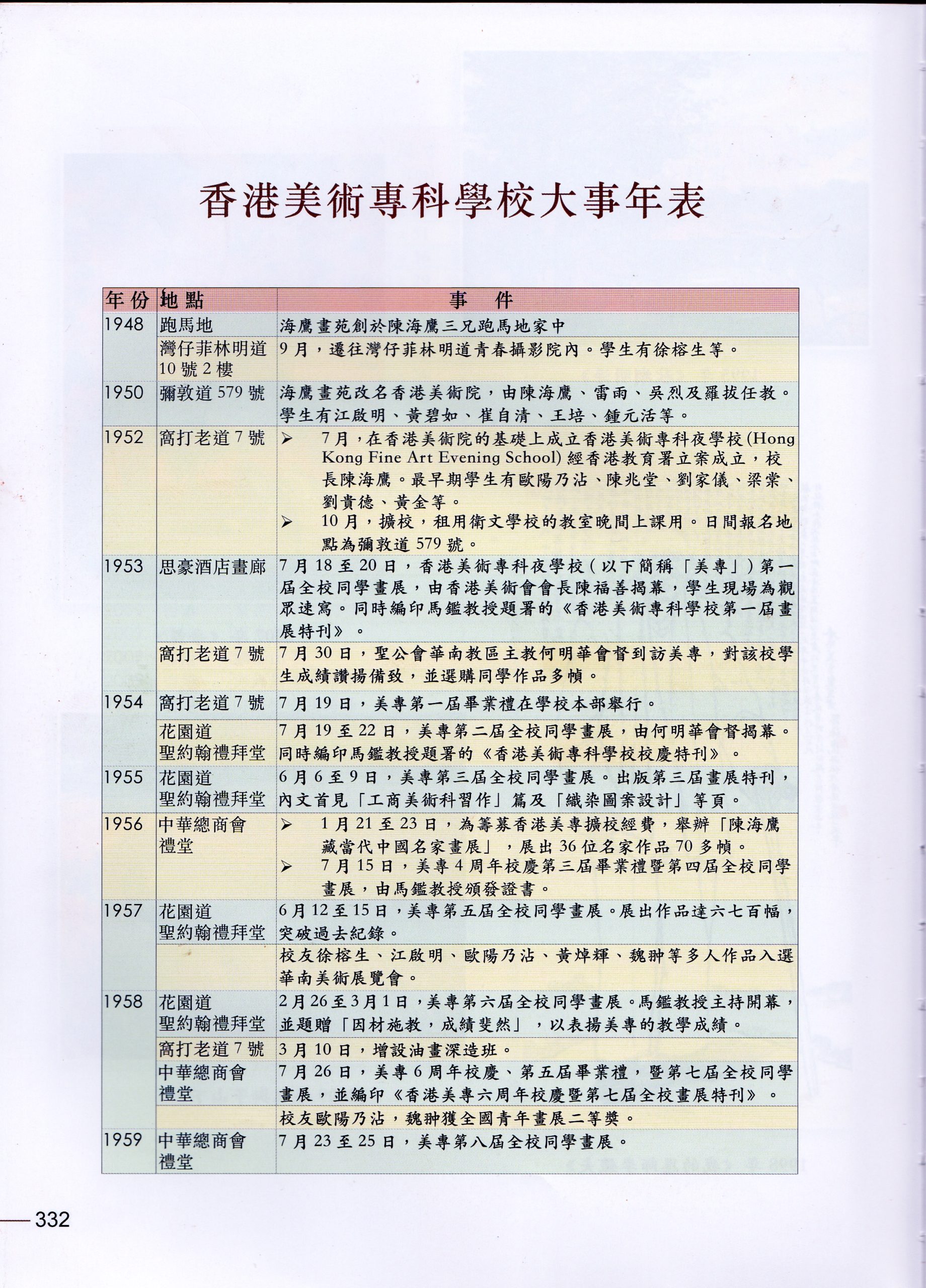 香港美術專科學校大事年表

| 年份 | 地點 | 事　件 |
|---|---|---|
| 1948 | 跑馬地 | 海鷹畫苑創於陳海鷹三兄跑馬地家中 |
| | 灣仔菲林明道10號2樓 | 9月，遷往灣仔菲林明道青春攝影院內。學生有徐榕生等。 |
| 1950 | 彌敦道579號 | 海鷹畫苑改名香港美術院，由陳海鷹、雷雨、吳烈及羅拔任教。學生有江啟明、黃碧如、崔自清、王培、鍾元活等。 |
| 1952 | 窩打老道7號 | ➢ 7月，在香港美術院的基礎上成立香港美術專科夜學校(Hong Kong Fine Art Evening School)經香港教育署立案成立，校長陳海鷹。最早期學生有歐陽乃沾、陳兆堂、劉家儀、梁棠、劉貴德、黃金等。 ➢ 10月，擴校，租用衛文學校的教室晚間上課用。日間報名地點為彌敦道579號。 |
| 1953 | 思豪酒店畫廊 | 7月18至20日，香港美術專科夜學校（以下簡稱「美專」）第一屆全校同學畫展，由香港美術會會長陳福善揭幕，學生現場為觀眾速寫。同時編印馬鑑教授題署的《香港美術專科學校第一屆畫展特刊》。 |
| | 窩打老道7號 | 7月30日，聖公會華南教區主教何明華會督到訪美專，對該校學生成績讚揚備致，並選購同學作品多幀。 |
| 1954 | 窩打老道7號 | 7月19日，美專第一屆畢業禮在學校本部舉行。 |
| | 花園道聖約翰禮拜堂 | 7月19至22日，美專第二屆全校同學畫展，由何明華會督揭幕。同時編印馬鑑教授題署的《香港美術專科學校校慶特刊》。 |
| 1955 | 花園道聖約翰禮拜堂 | 6月6至9日，美專第三屆全校同學畫展。出版第三屆畫展特刊，內文首見「工商美術科習作」篇及「織染圖案設計」等頁。 |
| 1956 | 中華總商會禮堂 | ➢ 1月21至23日，為籌募香港美專擴校經費，舉辦「陳海鷹藏當代中國名家畫展」，展出36位名家作品70多幀。 ➢ 7月15日，美專4周年校慶第三屆畢業禮暨第四屆全校同學畫展，由馬鑑教授頒發證書。 |
| 1957 | 花園道聖約翰禮拜堂 | 6月12至15日，美專第五屆全校同學畫展。展出作品達六七百幅，突破過去紀錄。 |
| | | 校友徐榕生、江啟明、歐陽乃沾、黃焯輝、魏翀等多人作品入選華南美術展覽會。 |
| 1958 | 花園道聖約翰禮拜堂 | 2月26至3月1日，美專第六屆全校同學畫展。馬鑑教授主持開幕，並題贈「因材施教，成績斐然」，以表揚美專的教學成績。 |
| | 窩打老道7號 | 3月10日，增設油畫深造班。 |
| | 中華總商會禮堂 | 7月26日，美專6周年校慶、第五屆畢業禮，暨第七屆全校同學畫展，並編印《香港美專六周年校慶暨第七屆全校畫展特刊》。 |
| | | 校友歐陽乃沾，魏翀獲全國青年畫展二等獎。 |
| 1959 | 中華總商會禮堂 | 7月23至25日，美專第八屆全校同學畫展。 |

332